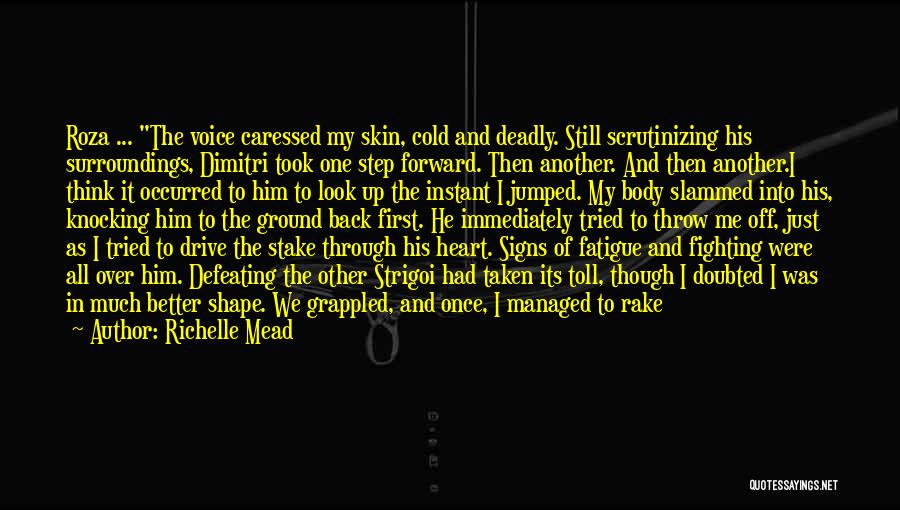 Roza ... "The voice caressed my skin, cold and deadly. Still scrutinizing his surroundings, Dimitri took one step forward. Then another. And then another.I think it occurred to him to look up the instant I jumped. My body slammed into his, knocking him to the ground back first. He immediately tried to throw me off, just as I tried to drive the stake through his heart. Signs of fatigue and fighting were all over him. Defeating the other Strigoi had taken its toll, though I doubted I was in much better shape. We grappled, and once, I managed to rake

~ Author: Richelle Mead

QUOTESSAYINGS.NET